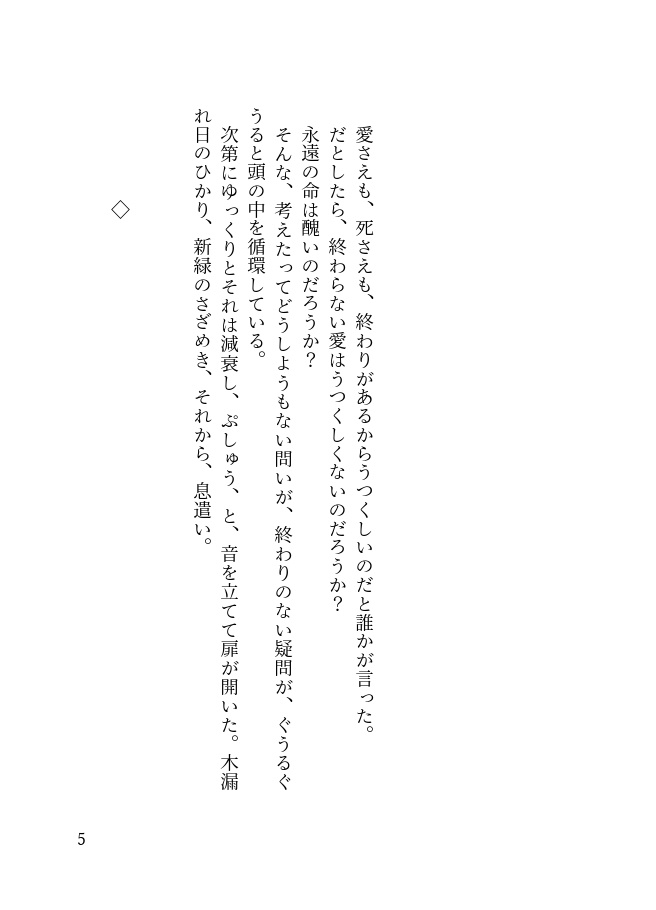 愛さえも、死さえも、終わりがあるからうつくしいのだと誰かが言った。
だとしたら、終わらない愛はうつくしくないのだろうか？
永遠の命は醜いのだろうか？
そんな、考えたってどうしようもない問いが、終わりのない疑問が、ぐうるぐうると頭の中を循環している。
次第にゆっくりとそれは減衰し、ぷしゅう、と、音を立てて扉が開いた。木漏れ日のひかり、新緑のさざめき、それから、息遣い。

◇

5